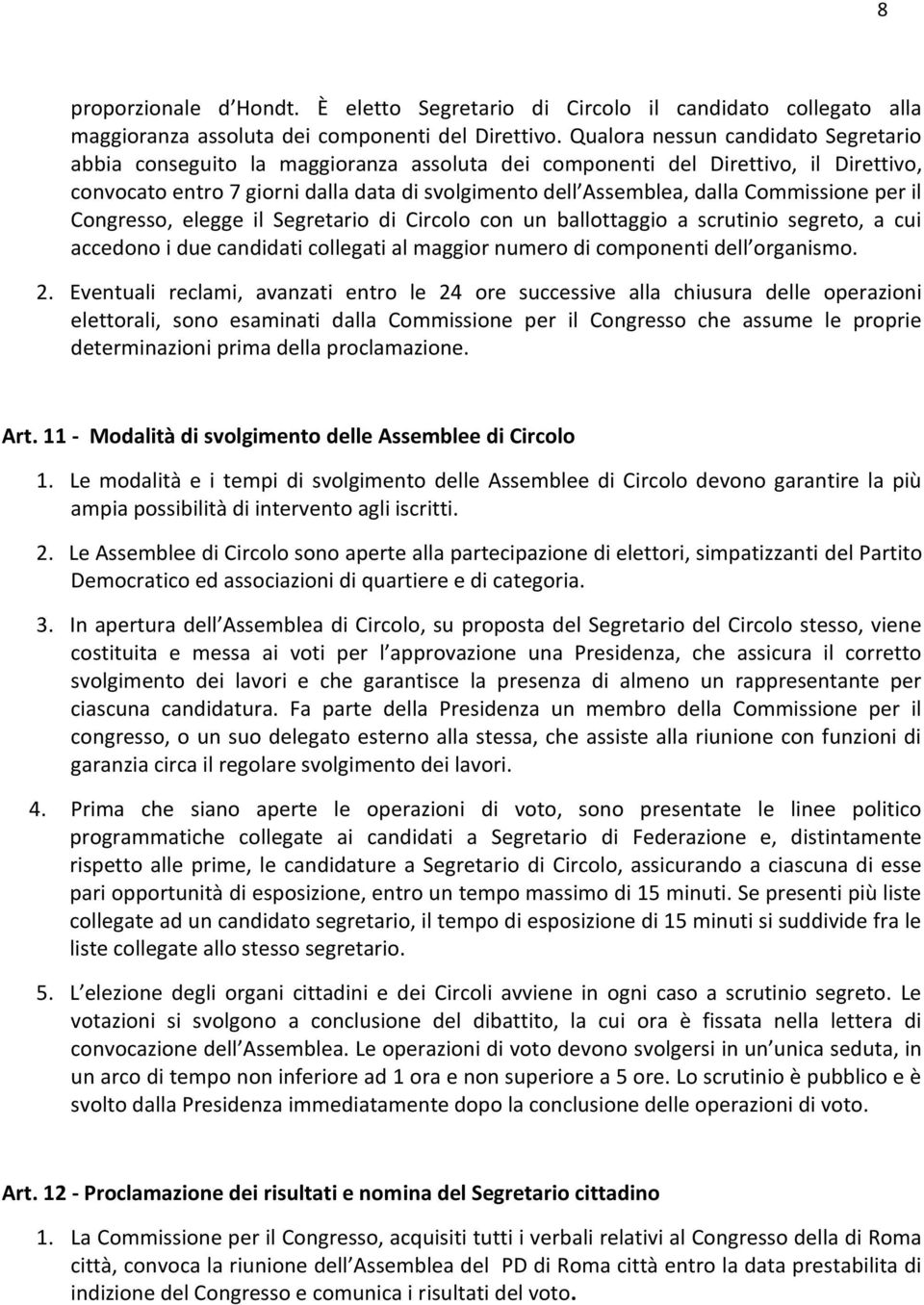 8

proporzionale d Hondt. È eletto Segretario di Circolo il candidato collegato alla maggioranza assoluta dei componenti del Direttivo. Qualora nessun candidato Segretario abbia conseguito la maggioranza assoluta dei componenti del Direttivo, il Direttivo, convocato entro 7 giorni dalla data di svolgimento dell Assemblea, dalla Commissione per il Congresso, elegge il Segretario di Circolo con un ballottaggio a scrutinio segreto, a cui accedono i due candidati collegati al maggior numero di componenti dell organismo.

2. Eventuali reclami, avanzati entro le 24 ore successive alla chiusura delle operazioni elettorali, sono esaminati dalla Commissione per il Congresso che assume le proprie determinazioni prima della proclamazione.

Art. 11 - Modalità di svolgimento delle Assemblee di Circolo

1. Le modalità e i tempi di svolgimento delle Assemblee di Circolo devono garantire la più ampia possibilità di intervento agli iscritti.

2. Le Assemblee di Circolo sono aperte alla partecipazione di elettori, simpatizzanti del Partito Democratico ed associazioni di quartiere e di categoria.

3. In apertura dell Assemblea di Circolo, su proposta del Segretario del Circolo stesso, viene costituita e messa ai voti per l approvazione una Presidenza, che assicura il corretto svolgimento dei lavori e che garantisce la presenza di almeno un rappresentante per ciascuna candidatura. Fa parte della Presidenza un membro della Commissione per il congresso, o un suo delegato esterno alla stessa, che assiste alla riunione con funzioni di garanzia circa il regolare svolgimento dei lavori.

4. Prima che siano aperte le operazioni di voto, sono presentate le linee politico programmatiche collegate ai candidati a Segretario di Federazione e, distintamente rispetto alle prime, le candidature a Segretario di Circolo, assicurando a ciascuna di esse pari opportunità di esposizione, entro un tempo massimo di 15 minuti. Se presenti più liste collegate ad un candidato segretario, il tempo di esposizione di 15 minuti si suddivide fra le liste collegate allo stesso segretario.

5. L elezione degli organi cittadini e dei Circoli avviene in ogni caso a scrutinio segreto. Le votazioni si svolgono a conclusione del dibattito, la cui ora è fissata nella lettera di convocazione dell Assemblea. Le operazioni di voto devono svolgersi in un unica seduta, in un arco di tempo non inferiore ad 1 ora e non superiore a 5 ore. Lo scrutinio è pubblico e è svolto dalla Presidenza immediatamente dopo la conclusione delle operazioni di voto.

Art. 12 - Proclamazione dei risultati e nomina del Segretario cittadino

1. La Commissione per il Congresso, acquisiti tutti i verbali relativi al Congresso della di Roma città, convoca la riunione dell Assemblea del PD di Roma città entro la data prestabilita di indizione del Congresso e comunica i risultati del voto.